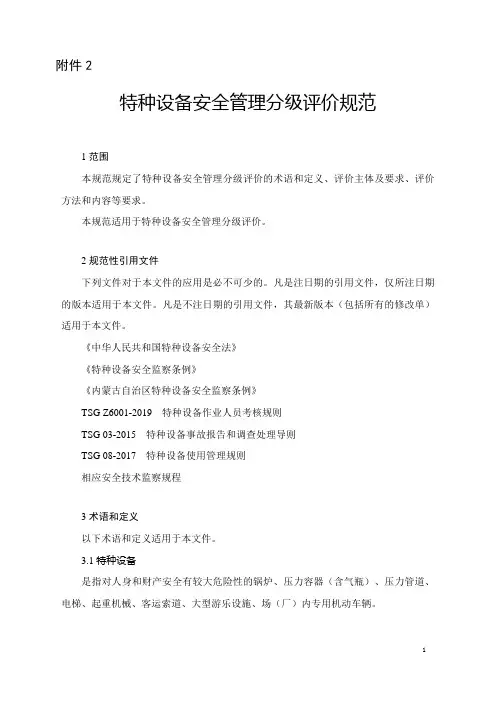 附件 2

特种设备安全管理分级评价规范

1 范围

本规范规定了特种设备安全管理分级评价的术语和定义、评价主体及要求、评价方法和内容等要求。

本规范适用于特种设备安全管理分级评价。

2 规范性引用文件

下列文件对于本文件的应用是必不可少的。凡是注日期的引用文件，仅所注日期的版本适用于本文件。凡是不注日期的引用文件，其最新版本（包括所有的修改单）适用于本文件。

《中华人民共和国特种设备安全法》

《特种设备安全监察条例》

《内蒙古自治区特种设备安全监察条例》

TSG Z6001-2019 特种设备作业人员考核规则

TSG 03-2015 特种设备事故报告和调查处理导则

TSG 08-2017 特种设备使用管理规则

相应安全技术监察规程

3 术语和定义

以下术语和定义适用于本文件。

3.1 特种设备

是指对人身和财产安全有较大危险性的锅炉、压力容器（含气瓶）、压力管道、电梯、起重机械、客运索道、大型游乐设施、场（厂）内专用机动车辆。

1